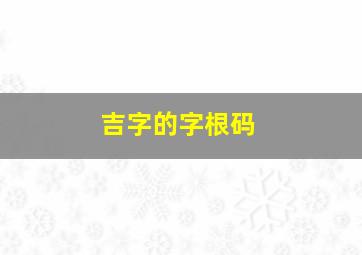 吉字的字根码